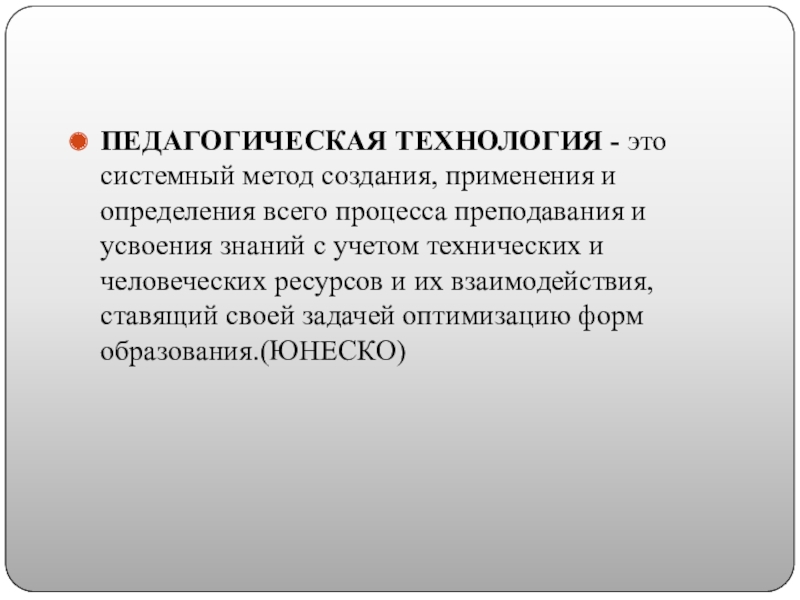 ПЕДАГОГИЧЕСКАЯ ТЕХНОЛОГИЯ - это системный метод создания, применения и определения всего процесса преподавания и усвоения знаний с учетом технических и человеческих ресурсов и их взаимодействия, ставящий своей задачей оптимизацию форм образования.(ЮНЕСКО)